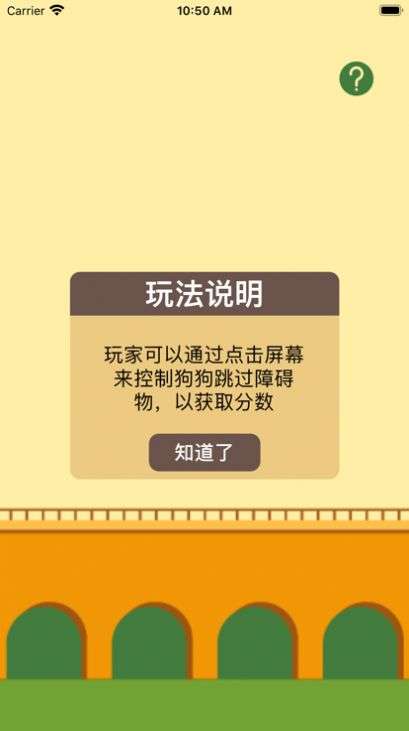 Carrier 10:50 AM

?

玩法说明

玩家可以通过点击屏幕来控制狗狗跳过障碍物，以获取分数

知道了